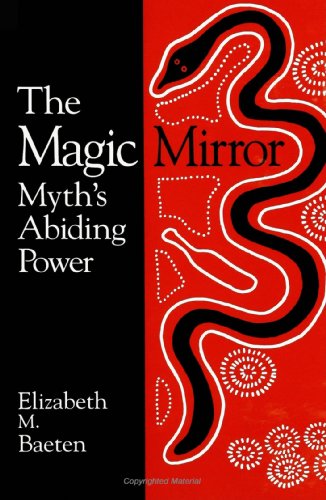 The Magic Mirror
Myth's Abiding Power

Elizabeth M. Baeten

Copyrighted Material